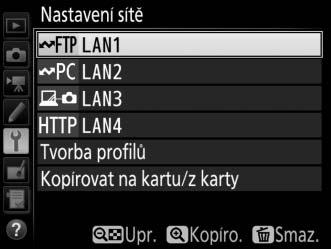 Nastavení sítě
FTP LAN1
PC LAN2
LAN3
HTTP LAN4
Tvorba profilů
Kopírovat na kartu/z karty
?
Upr. Kopíro. Smaz.